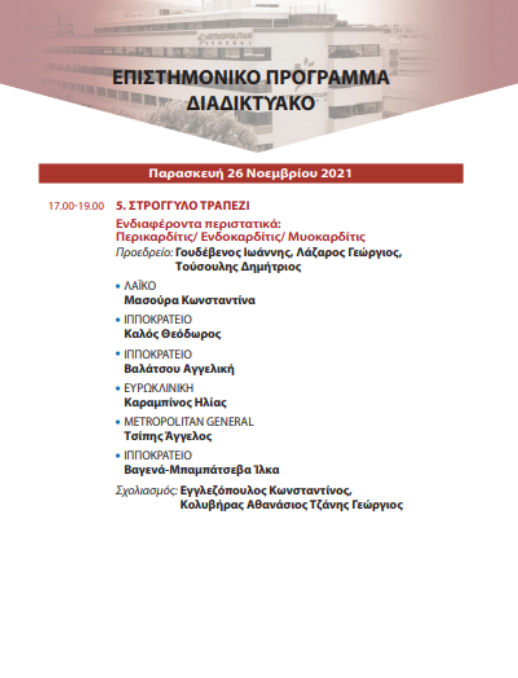 METROPOLITAN GENERAL

ΕΠΙΣΤΗΜΟΝΙΚΟ ΠΡΟΓΡΑΜΜΑ
ΔΙΑΔΙΚΤΥΑΚΟ

Παρασκευή 26 Νοεμβρίου 2021

17.00-19.00 5. ΣΤΡΟΓΓΥΛΟ ΤΡΑΠΕΖΙ

Ενδιαφέροντα περιστατικά: Περικαρδίτις/ Ενδοκαρδίτις/ Μυοκαρδίτις

Προεδρείο: Γουδέβενος Ιωάννης, Λάζαρος Γεώργιος, Τούσουλης Δημήτριος

• ΛΑΪΚΟ
Μασούρα Κωνσταντίνα

• ΙΠΠΟΚΡΑΤΕΙΟ
Καλός Θεόδωρος

• ΙΠΠΟΚΡΑΤΕΙΟ
Βαλάτσου Αγγελική

• ΕΥΡΩΚΛΙΝΙΚΗ
Καραμπίνος Ηλίας

• METROPOLITAN GENERAL
Τσίπης Άγγελος

• ΙΠΠΟΚΡΑΤΕΙΟ
Βαγενά-Μπαμπάτσεβα Ίλκα

Σχολιασμός: Εγγλεζόπουλος Κωνσταντίνος, Κολυβήρας Αθανάσιος Τζάνης Γεώργιος